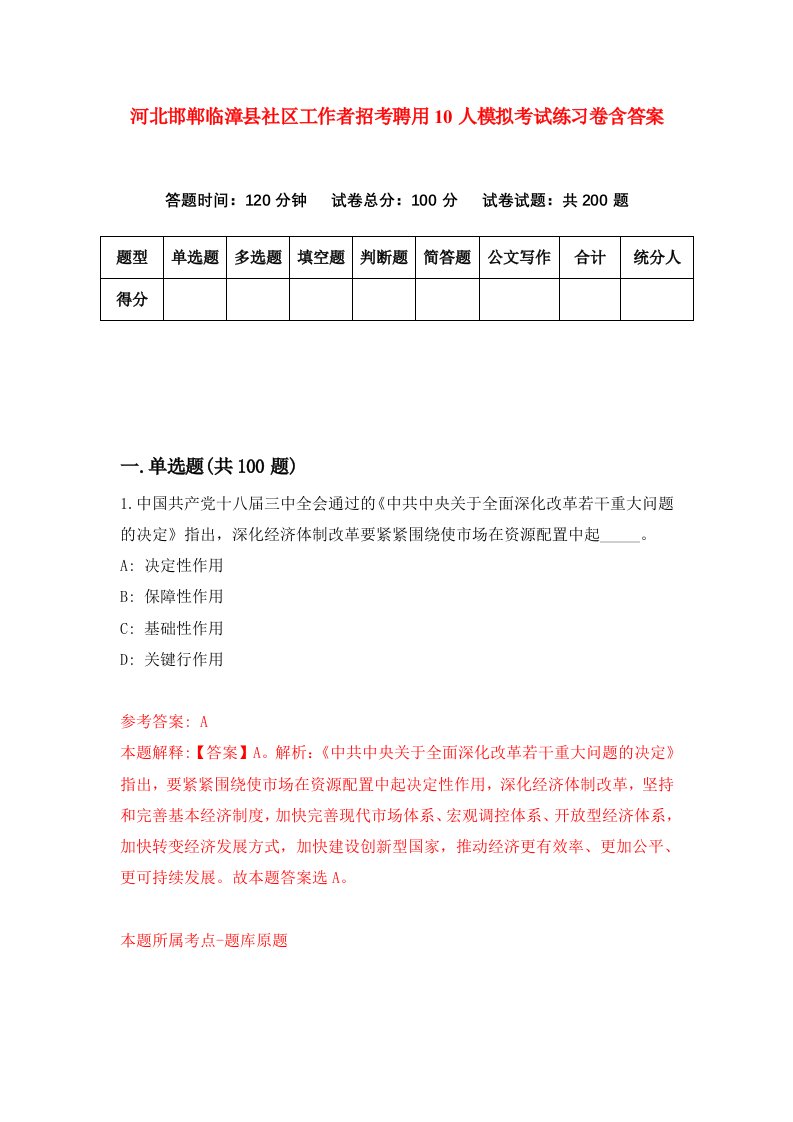 河北邯郸临漳县社区工作者招考聘用10人模拟考试练习卷含答案

答题时间：120分钟　试卷总分：100分　试卷试题：共200题

| 题型 | 单选题 | 多选题 | 填空题 | 判断题 | 简答题 | 公文写作 | 合计 | 统分人 |
|---|---|---|---|---|---|---|---|---|
| 得分 | | | | | | | | |

一.单选题(共100题)

1.中国共产党十八届三中全会通过的《中共中央关于全面深化改革若干重大问题的决定》指出，深化经济体制改革要紧紧围绕使市场在资源配置中起_____。

A: 决定性作用

B: 保障性作用

C: 基础性作用

D: 关键行作用

参考答案: A

本题解释:【答案】A。解析:《中共中央关于全面深化改革若干重大问题的决定》指出，要紧紧围绕使市场在资源配置中起决定性作用，深化经济体制改革，坚持和完善基本经济制度，加快完善现代市场体系、宏观调控体系、开放型经济体系，加快转变经济发展方式，加快建设创新型国家，推动经济更有效率、更加公平、更可持续发展。故本题答案选A。

本题所属考点-题库原题